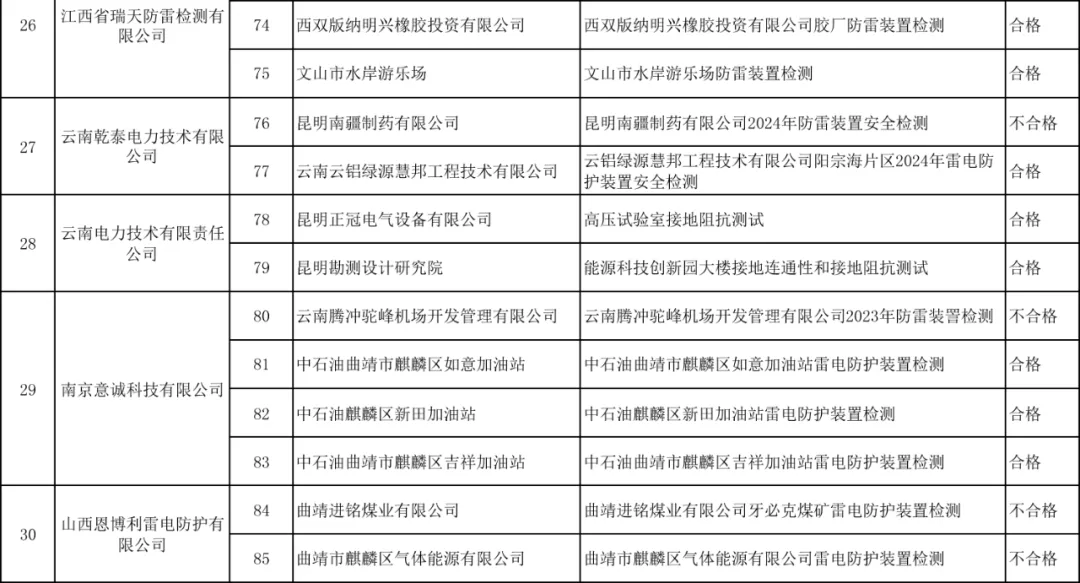 | 26 | 江西省瑞天防雷检测有限公司 | 74 | 西双版纳明兴橡胶投资有限公司 | 西双版纳明兴橡胶投资有限公司胶厂防雷装置检测 | 合格 |
|---|---|---|---|---|---|
| | | 75 | 文山市水岸游乐场 | 文山市水岸游乐场防雷装置检测 | 合格 |
| 27 | 云南乾泰电力技术有限公司 | 76 | 昆明南疆制药有限公司 | 昆明南疆制药有限公司2024年防雷装置安全检测 | 不合格 |
| | | 77 | 云南云铝绿源慧邦工程技术有限公司 | 云铝绿源慧邦工程技术有限公司阳宗海片区2024年雷电防护装置安全检测 | 合格 |
| 28 | 云南电力技术有限责任公司 | 78 | 昆明正冠电气设备有限公司 | 高压试验室接地阻抗测试 | 合格 |
| | | 79 | 昆明勘测设计研究院 | 能源科技创新园大楼接地连通性和接地阻抗测试 | 合格 |
| 29 | 南京意诚科技有限公司 | 80 | 云南腾冲驼峰机场开发管理有限公司 | 云南腾冲驼峰机场开发管理有限公司2023年防雷装置检测 | 不合格 |
| | | 81 | 中石油曲靖市麒麟区如意加油站 | 中石油曲靖市麒麟区如意加油站雷电防护装置检测 | 合格 |
| | | 82 | 中石油麒麟区新田加油站 | 中石油麒麟区新田加油站雷电防护装置检测 | 合格 |
| | | 83 | 中石油曲靖市麒麟区吉祥加油站 | 中石油曲靖市麒麟区吉祥加油站雷电防护装置检测 | 合格 |
| 30 | 山西恩博利雷电防护有限公司 | 84 | 曲靖进铭煤业有限公司 | 曲靖进铭煤业有限公司牙必克煤矿雷电防护装置检测 | 不合格 |
| | | 85 | 曲靖市麒麟区气体能源有限公司 | 曲靖市麒麟区气体能源有限公司雷电防护装置检测 | 不合格 |